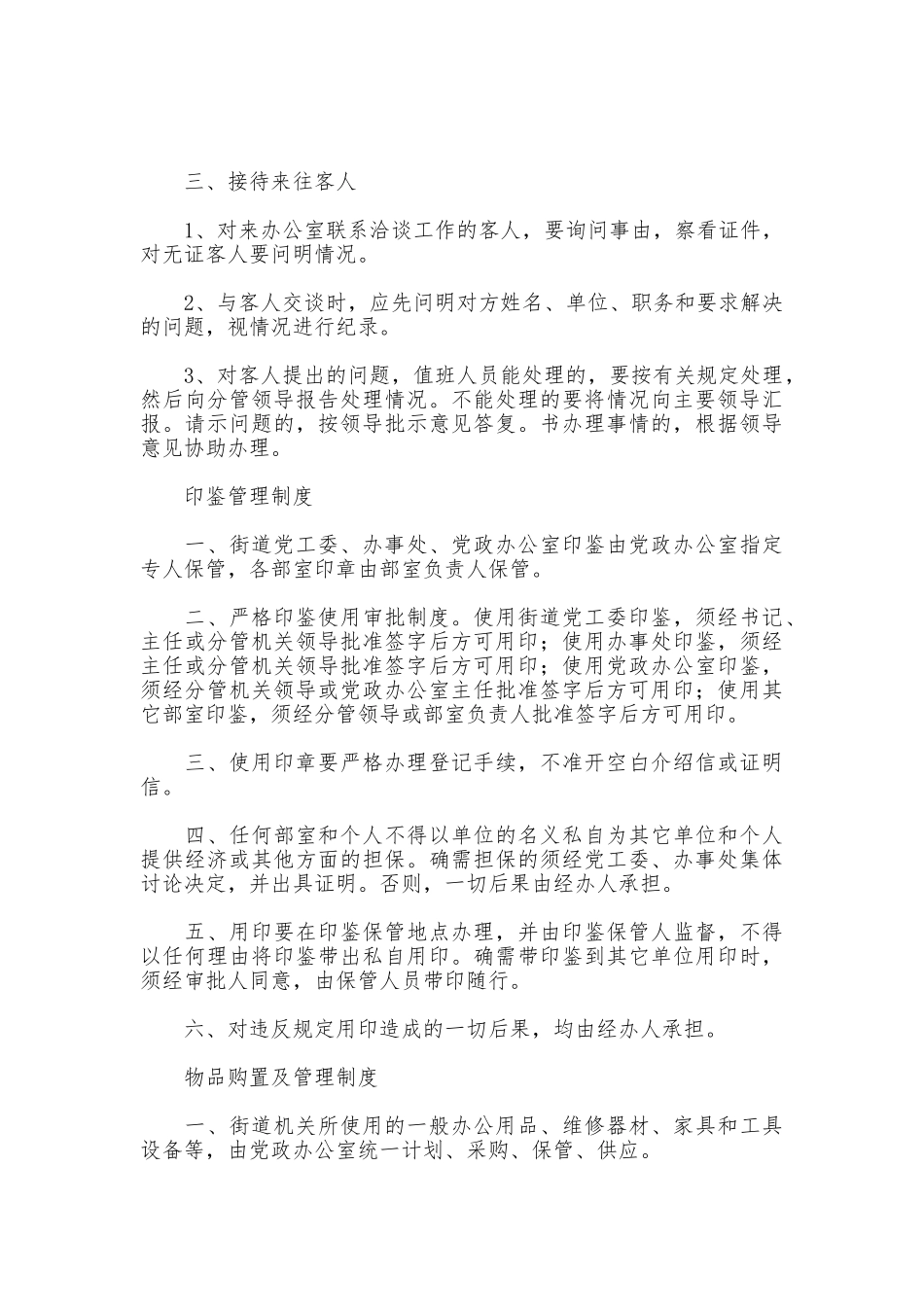 三、接待来往客人

1、对来办公室联系洽谈工作的客人，要询问事由，察看证件，对无证客人要问明情况。

2、与客人交谈时，应先问明对方姓名、单位、职务和要求解决的问题，视情况进行纪录。

3、对客人提出的问题，值班人员能处理的，要按有关规定处理，然后向分管领导报告处理情况。不能处理的要将情况向主要领导汇报。请示问题的，按领导批示意见答复。书办理事情的，根据领导意见协助办理。

印鉴管理制度

一、街道党工委、办事处、党政办公室印鉴由党政办公室指定专人保管，各部室印章由部室负责人保管。

二、严格印鉴使用审批制度。使用街道党工委印鉴，须经书记、主任或分管机关领导批准签字后方可用印；使用办事处印鉴，须经主任或分管机关领导批准签字后方可用印；使用党政办公室印鉴，须经分管机关领导或党政办公室主任批准签字后方可用印；使用其它部室印鉴，须经分管领导或部室负责人批准签字后方可用印。

三、使用印章要严格办理登记手续，不准开空白介绍信或证明信。

四、任何部室和个人不得以单位的名义私自为其它单位和个人提供经济或其他方面的担保。确需担保的须经党工委、办事处集体讨论决定，并出具证明。否则，一切后果由经办人承担。

五、用印要在印鉴保管地点办理，并由印鉴保管人监督，不得以任何理由将印鉴带出私自用印。确需带印鉴到其它单位用印时，须经审批人同意，由保管人员带印随行。

六、对违反规定用印造成的一切后果，均由经办人承担。

物品购置及管理制度

一、街道机关所使用的一般办公用品、维修器材、家具和工具设备等，由党政办公室统一计划、采购、保管、供应。